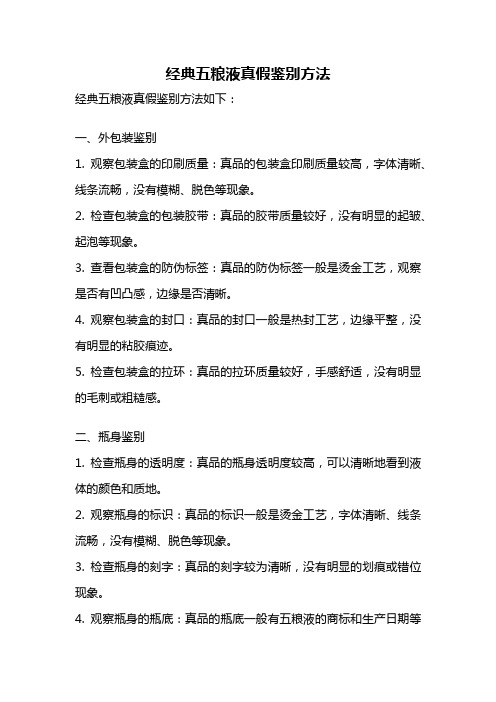 经典五粮液真假鉴别方法

经典五粮液真假鉴别方法如下：

一、外包装鉴别

1. 观察包装盒的印刷质量：真品的包装盒印刷质量较高，字体清晰、线条流畅，没有模糊、脱色等现象。

2. 检查包装盒的包装胶带：真品的胶带质量较好，没有明显的起皱、起泡等现象。

3. 查看包装盒的防伪标签：真品的防伪标签一般是烫金工艺，观察是否有凹凸感，边缘是否清晰。

4. 观察包装盒的封口：真品的封口一般是热封工艺，边缘平整，没有明显的粘胶痕迹。

5. 检查包装盒的拉环：真品的拉环质量较好，手感舒适，没有明显的毛刺或粗糙感。

二、瓶身鉴别

1. 检查瓶身的透明度：真品的瓶身透明度较高，可以清晰地看到液体的颜色和质地。

2. 观察瓶身的标识：真品的标识一般是烫金工艺，字体清晰、线条流畅，没有模糊、脱色等现象。

3. 检查瓶身的刻字：真品的刻字较为清晰，没有明显的划痕或错位现象。

4. 观察瓶身的瓶底：真品的瓶底一般有五粮液的商标和生产日期等